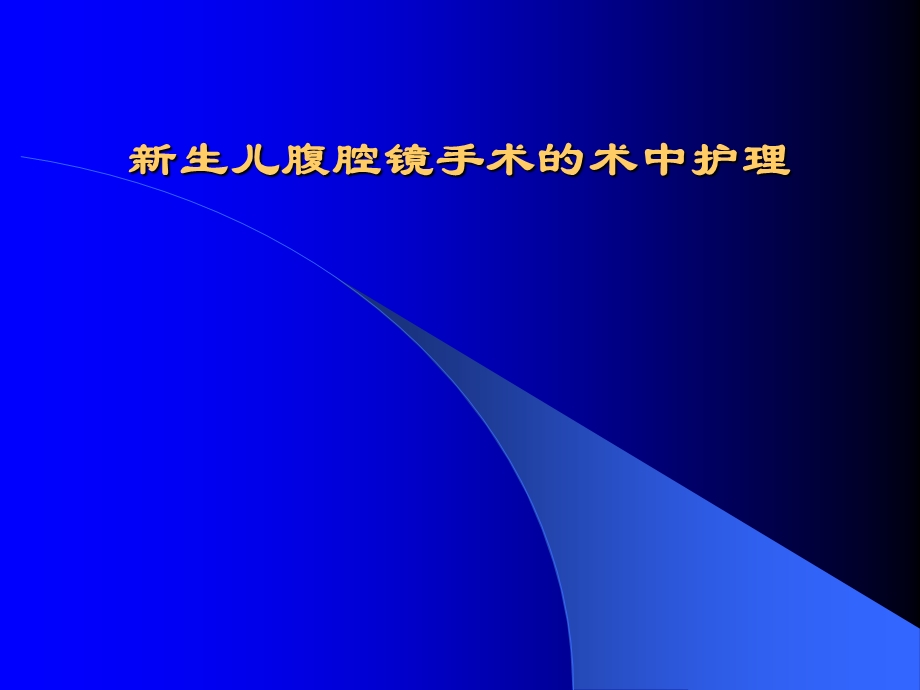 新生儿腹腔镜手术的术中护理